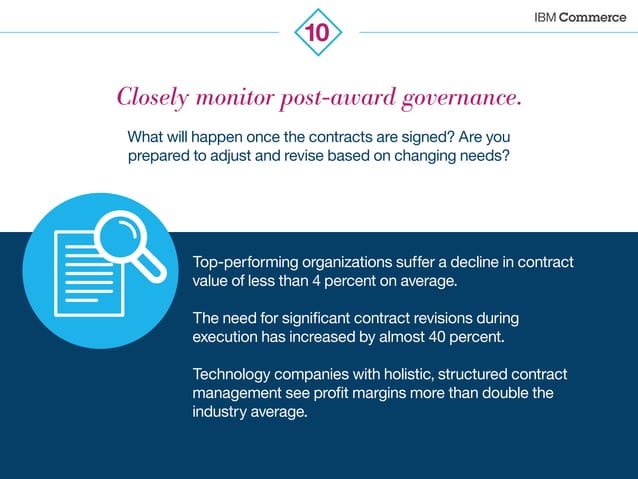 10

IBM Commerce

Closely monitor post-award governance.

What will happen once the contracts are signed? Are you prepared to adjust and revise based on changing needs?

Top-performing organizations suffer a decline in contract value of less than 4 percent on average.

The need for significant contract revisions during execution has increased by almost 40 percent.

Technology companies with holistic, structured contract management see profit margins more than double the industry average.